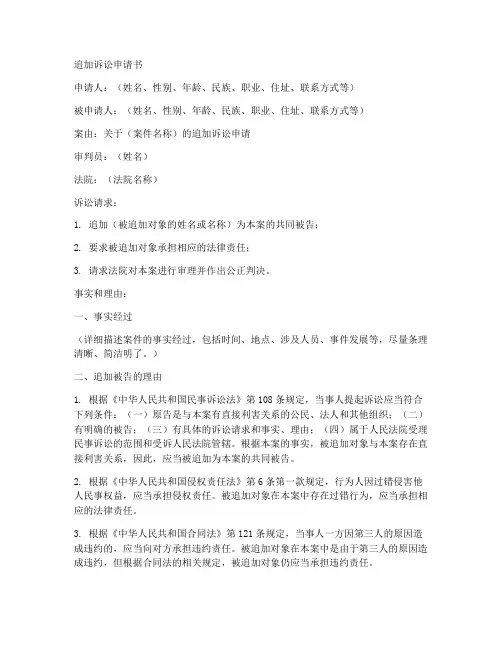 追加诉讼申请书

申请人：（姓名、性别、年龄、民族、职业、住址、联系方式等）

被申请人：（姓名、性别、年龄、民族、职业、住址、联系方式等）

案由：关于（案件名称）的追加诉讼申请

审判员：（姓名）

法院：（法院名称）

诉讼请求：

1. 追加（被追加对象的姓名或名称）为本案的共同被告；

2. 要求被追加对象承担相应的法律责任；

3. 请求法院对本案进行审理并作出公正判决。

事实和理由：

一、事实经过

（详细描述案件的事实经过，包括时间、地点、涉及人员、事件发展等，尽量条理清晰、简洁明了。）

二、追加被告的理由

1. 根据《中华人民共和国民事诉讼法》第 108 条规定，当事人提起诉讼应当符合下列条件：（一）原告是与本案有直接利害关系的公民、法人和其他组织；（二）有明确的被告；（三）有具体的诉讼请求和事实、理由；（四）属于人民法院受理民事诉讼的范围和受诉人民法院管辖。根据本案的事实，被追加对象与本案存在直接利害关系，因此，应当被追加为本案的共同被告。

2. 根据《中华人民共和国侵权责任法》第 6 条第一款规定，行为人因过错侵害他人民事权益，应当承担侵权责任。被追加对象在本案中存在过错行为，应当承担相应的法律责任。

3. 根据《中华人民共和国合同法》第 121 条规定，当事人一方因第三人的原因造成违约的，应当向对方承担违约责任。被追加对象在本案中是由于第三人的原因造成违约，但根据合同法的相关规定，被追加对象仍应当承担违约责任。